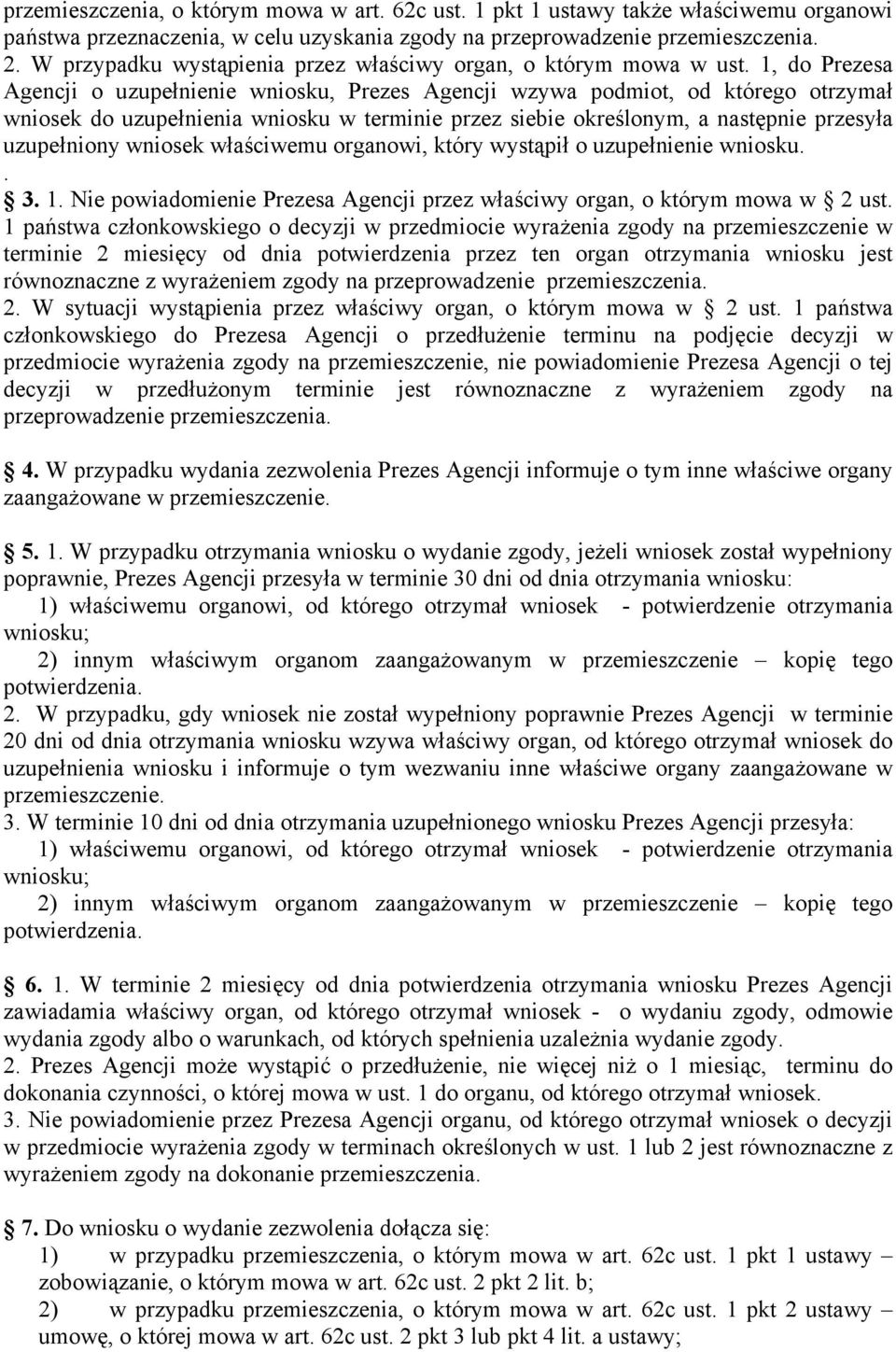 przemieszczenia, o którym mowa w art. 62c ust. 1 pkt 1 ustawy także właściwemu organowi państwa przeznaczenia, w celu uzyskania zgody na przeprowadzenie przemieszczenia.
2. W przypadku wystąpienia przez właściwy organ, o którym mowa w ust. 1, do Prezesa Agencji o uzupełnienie wniosku, Prezes Agencji wzywa podmiot, od którego otrzymał wniosek do uzupełnienia wniosku w terminie przez siebie określonym, a następnie przesyła uzupełniony wniosek właściwemu organowi, który wystąpił o uzupełnienie wniosku.
.
3. 1. Nie powiadomienie Prezesa Agencji przez właściwy organ, o którym mowa w 2 ust. 1 państwa członkowskiego o decyzji w przedmiocie wyrażenia zgody na przemieszczenie w terminie 2 miesięcy od dnia potwierdzenia przez ten organ otrzymania wniosku jest równoznaczne z wyrażeniem zgody na przeprowadzenie przemieszczenia.
2. W sytuacji wystąpienia przez właściwy organ, o którym mowa w 2 ust. 1 państwa członkowskiego do Prezesa Agencji o przedłużenie terminu na podjęcie decyzji w przedmiocie wyrażenia zgody na przemieszczenie, nie powiadomienie Prezesa Agencji o tej decyzji w przedłużonym terminie jest równoznaczne z wyrażeniem zgody na przeprowadzenie przemieszczenia.

4. W przypadku wydania zezwolenia Prezes Agencji informuje o tym inne właściwe organy zaangażowane w przemieszczenie.

5. 1. W przypadku otrzymania wniosku o wydanie zgody, jeżeli wniosek został wypełniony poprawnie, Prezes Agencji przesyła w terminie 30 dni od dnia otrzymania wniosku:
1) właściwemu organowi, od którego otrzymał wniosek - potwierdzenie otrzymania wniosku;
2) innym właściwym organom zaangażowanym w przemieszczenie – kopię tego potwierdzenia.
2. W przypadku, gdy wniosek nie został wypełniony poprawnie Prezes Agencji w terminie 20 dni od dnia otrzymania wniosku wzywa właściwy organ, od którego otrzymał wniosek do uzupełnienia wniosku i informuje o tym wezwaniu inne właściwe organy zaangażowane w przemieszczenie.
3. W terminie 10 dni od dnia otrzymania uzupełnionego wniosku Prezes Agencji przesyła:
1) właściwemu organowi, od którego otrzymał wniosek - potwierdzenie otrzymania wniosku;
2) innym właściwym organom zaangażowanym w przemieszczenie – kopię tego potwierdzenia.

6. 1. W terminie 2 miesięcy od dnia potwierdzenia otrzymania wniosku Prezes Agencji zawiadamia właściwy organ, od którego otrzymał wniosek - o wydaniu zgody, odmowie wydania zgody albo o warunkach, od których spełnienia uzależnia wydanie zgody.
2. Prezes Agencji może wystąpić o przedłużenie, nie więcej niż o 1 miesiąc, terminu do dokonania czynności, o której mowa w ust. 1 do organu, od którego otrzymał wniosek.
3. Nie powiadomienie przez Prezesa Agencji organu, od którego otrzymał wniosek o decyzji w przedmiocie wyrażenia zgody w terminach określonych w ust. 1 lub 2 jest równoznaczne z wyrażeniem zgody na dokonanie przemieszczenia.

7. Do wniosku o wydanie zezwolenia dołącza się:
1) w przypadku przemieszczenia, o którym mowa w art. 62c ust. 1 pkt 1 ustawy – zobowiązanie, o którym mowa w art. 62c ust. 2 pkt 2 lit. b;
2) w przypadku przemieszczenia, o którym mowa w art. 62c ust. 1 pkt 2 ustawy – umowę, o której mowa w art. 62c ust. 2 pkt 3 lub pkt 4 lit. a ustawy;